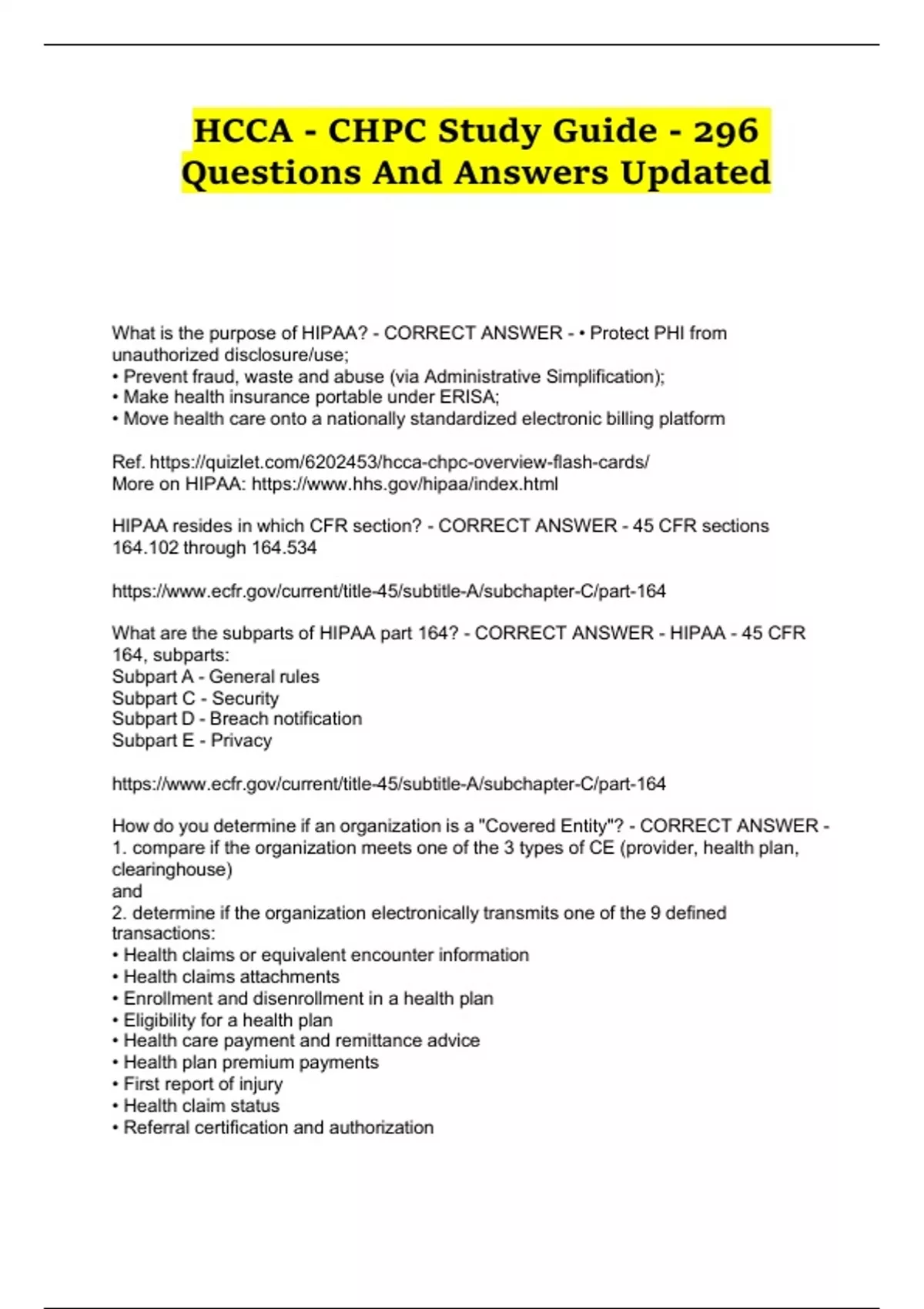 HCCA - CHPC Study Guide - 296 Questions And Answers Updated

What is the purpose of HIPAA? - CORRECT ANSWER - • Protect PHI from unauthorized disclosure/use;
• Prevent fraud, waste and abuse (via Administrative Simplification);
• Make health insurance portable under ERISA;
• Move health care onto a nationally standardized electronic billing platform

Ref. https://quizlet.com/6202453/hcca-chpc-overview-flash-cards/
More on HIPAA: https://www.hhs.gov/hipaa/index.html

HIPAA resides in which CFR section? - CORRECT ANSWER - 45 CFR sections 164.102 through 164.534

https://www.ecfr.gov/current/title-45/subtitle-A/subchapter-C/part-164

What are the subparts of HIPAA part 164? - CORRECT ANSWER - HIPAA - 45 CFR 164, subparts:
Subpart A - General rules
Subpart C - Security
Subpart D - Breach notification
Subpart E - Privacy

https://www.ecfr.gov/current/title-45/subtitle-A/subchapter-C/part-164

How do you determine if an organization is a "Covered Entity"? - CORRECT ANSWER - 1. compare if the organization meets one of the 3 types of CE (provider, health plan, clearinghouse)
and
2. determine if the organization electronically transmits one of the 9 defined transactions:
• Health claims or equivalent encounter information
• Health claims attachments
• Enrollment and disenrollment in a health plan
• Eligibility for a health plan
• Health care payment and remittance advice
• Health plan premium payments
• First report of injury
• Health claim status
• Referral certification and authorization